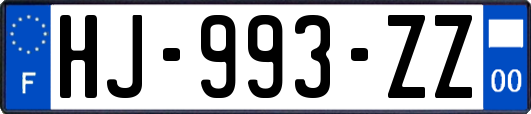 F
HJ-993-ZZ
00